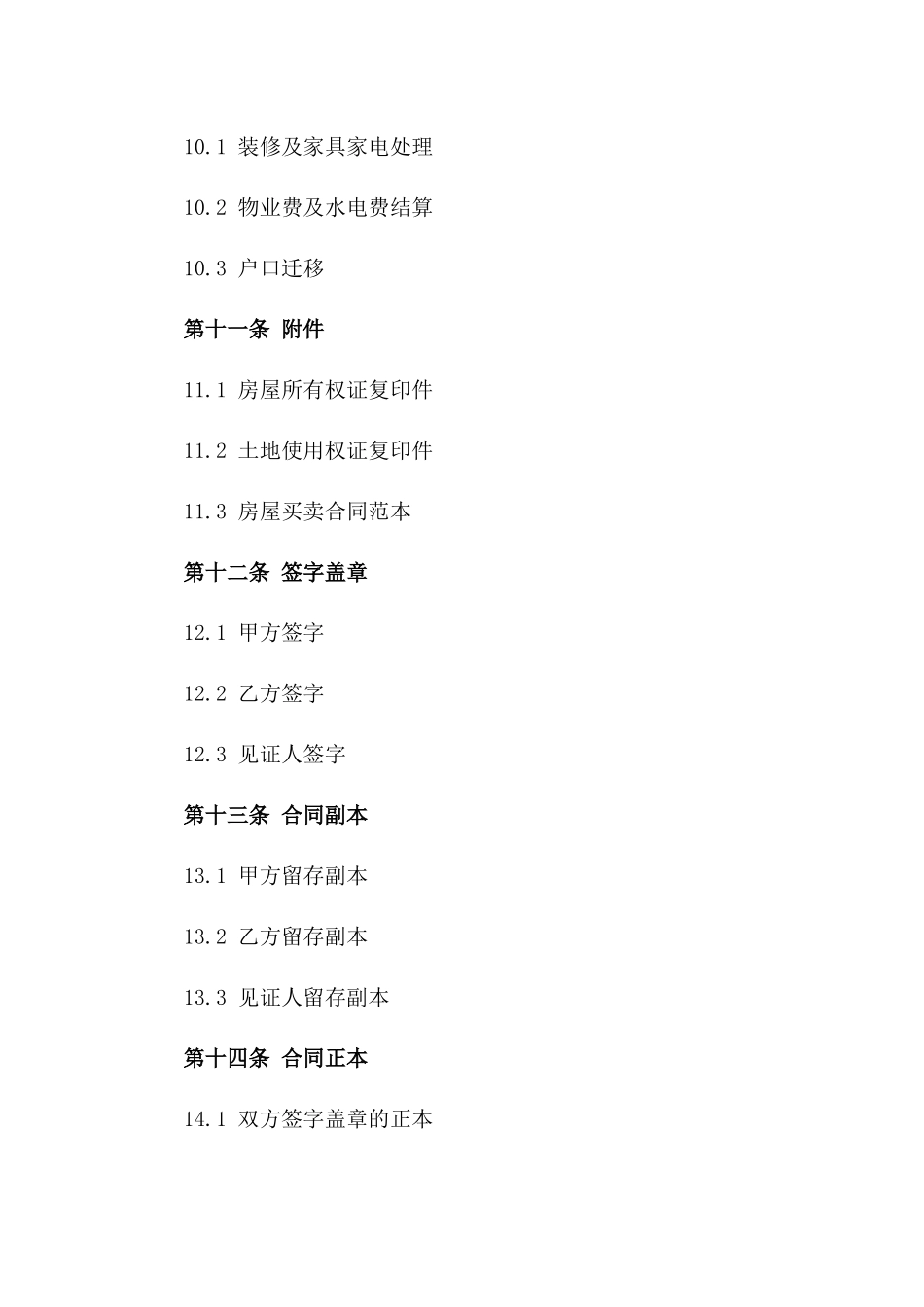 10.1 装修及家具家电处理

10.2 物业费及水电费结算

10.3 户口迁移

第十一条 附件

11.1 房屋所有权证复印件

11.2 土地使用权证复印件

11.3 房屋买卖合同范本

第十二条 签字盖章

12.1 甲方签字

12.2 乙方签字

12.3 见证人签字

第十三条 合同副本

13.1 甲方留存副本

13.2 乙方留存副本

13.3 见证人留存副本

第十四条 合同正本

14.1 双方签字盖章的正本